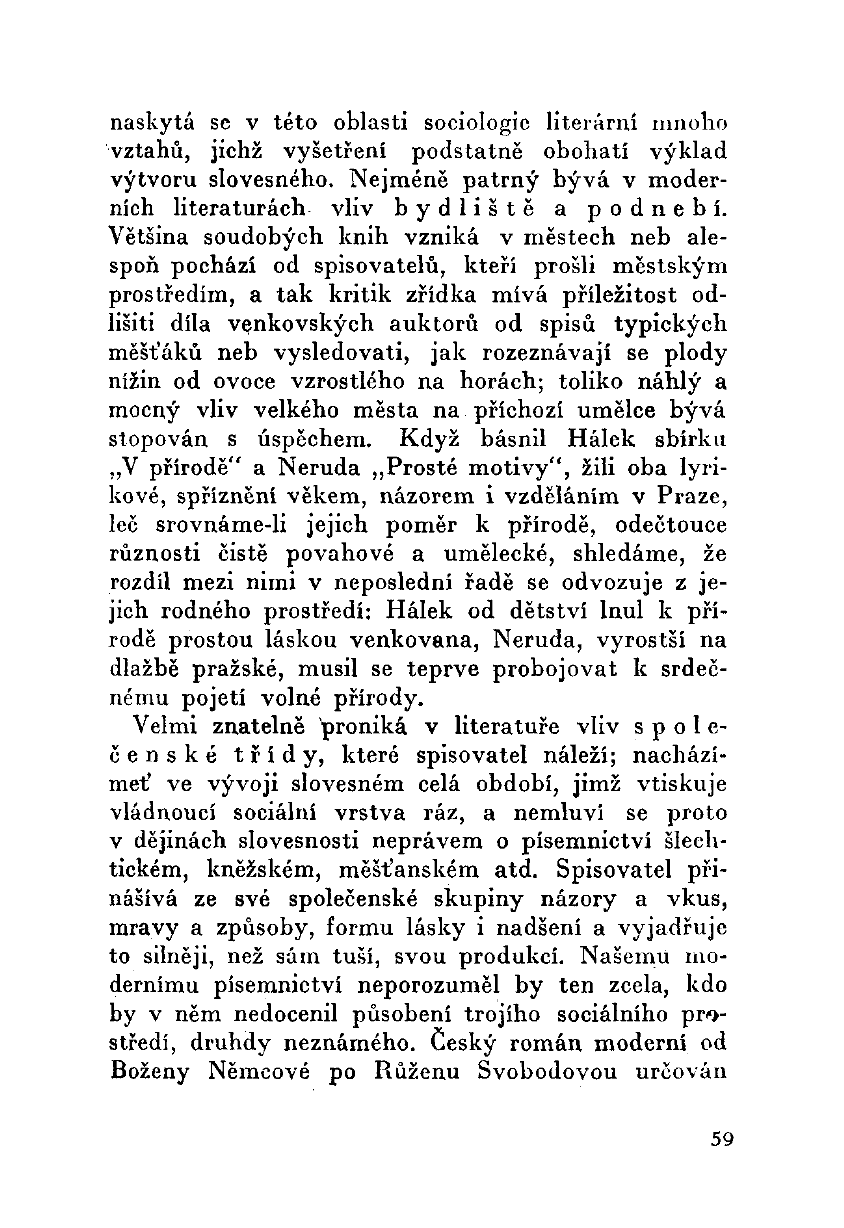 naskytá se v této oblasti sociologie literární mnoho vztahů, jichž vyšetření podstatně obohatí výklad výtvoru slovesného. Nejméně patrný bývá v moderních literaturách vliv bydliště a podnebí. Většina soudobých knih vzniká v městech neb alespoň pochází od spisovatelů, kteří prošli městským prostředím, a tak kritik zřídka mívá příležitost odlišiti díla venkovských auktorů od spisů typických měšťáků neb vysledovati, jak rozeznávají se plody nížin od ovoce vzrostlého na horách; toliko náhlý a mocný vliv velkého města na příchozí umělce bývá stopován s úspěchem. Když básnil Hálek sbírku „V přírodě" a Neruda „Prosté motivy", žili oba lyrikové, spříznění věkem, názorem i vzděláním v Praze, leč srovnáme-li jejich poměr k přírodě, odečtouce různosti čistě povahové a umělecké, shledáme, že rozdíl mezi nimi v neposlední řadě se odvozuje z jejich rodného prostředí: Hálek od dětství lnul k přírodě prostou láskou venkovana, Neruda, vyrostší na dlažbě pražské, musil se teprve probojovat k srdečnému pojetí volné přírody.

Velmi znatelně proniká v literatuře vliv společenské třídy, které spisovatel náleží; nacházímeť ve vývoji slovesném celá období, jimž vtiskuje vládnoucí sociální vrstva ráz, a nemluví se proto v dějinách slovesnosti neprávem o písemnictví šlechtickém, kněžském, měšťanském atd. Spisovatel přinášívá ze své společenské skupiny názory a vkus, mravy a způsoby, formu lásky i nadšení a vyjadřuje to silněji, než sám tuší, svou produkcí. Našemu modernímu písemnictví neporozuměl by ten zcela, kdo by v něm nedocenil působení trojího sociálního prostředí, druhdy neznámého. Český román moderní od Boženy Němcové po Růženu Svobodovou určován

59